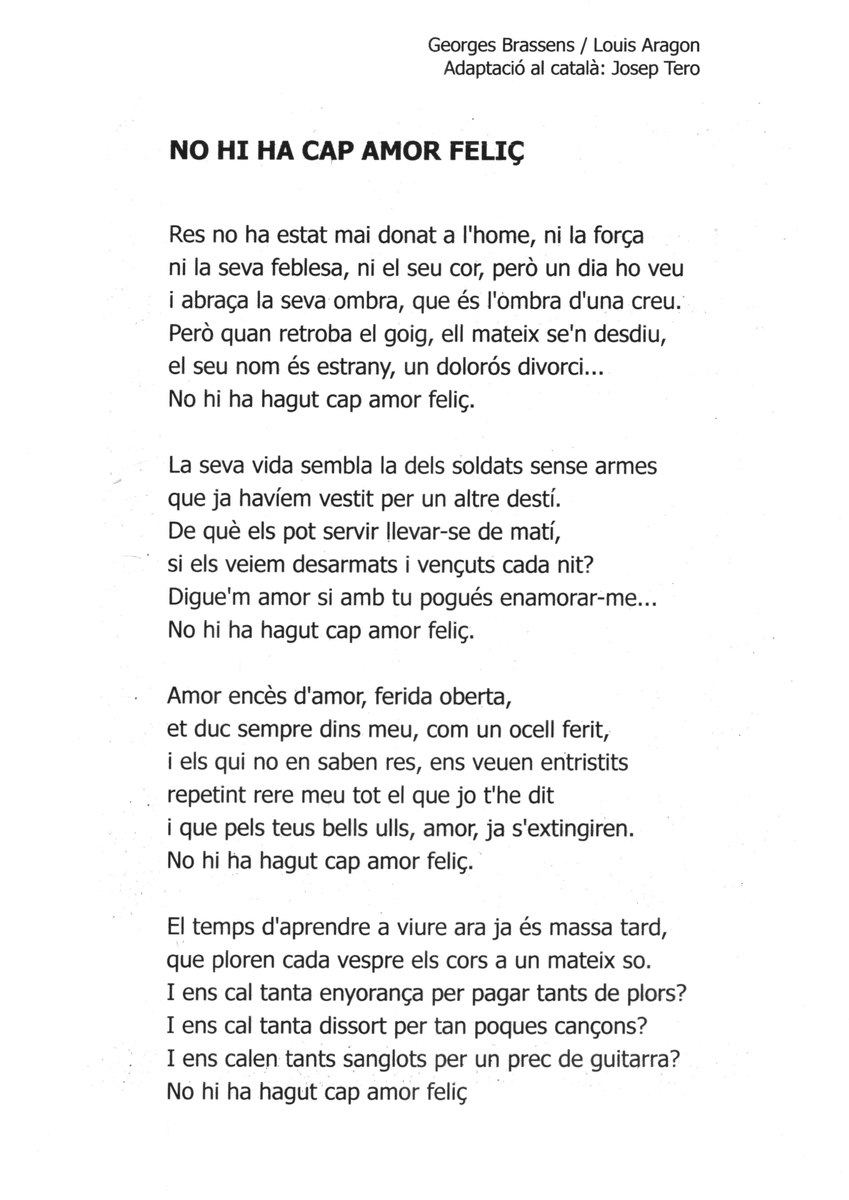 Georges Brassens / Louis Aragon
Adaptació al català: Josep Tero

NO HI HA CAP AMOR FELIÇ

Res no ha estat mai donat a l'home, ni la força
ni la seva feblesa, ni el seu cor, però un dia ho veu
i abraça la seva ombra, que és l'ombra d'una creu.
Però quan retroba el goig, ell mateix se'n desdiu,
el seu nom és estrany, un dolorós divorci...
No hi ha hagut cap amor feliç.

La seva vida sembla la dels soldats sense armes
que ja havíem vestit per un altre destí.
De què els pot servir llevar-se de matí,
si els veiem desarmats i vençuts cada nit?
Digue'm amor si amb tu pogués enamorar-me...
No hi ha hagut cap amor feliç.

Amor encès d'amor, ferida oberta,
et duc sempre dins meu, com un ocell ferit,
i els qui no en saben res, ens veuen entristits
repetint rere meu tot el que jo t'he dit
i que pels teus bells ulls, amor, ja s'extingiren.
No hi ha hagut cap amor feliç.

El temps d'aprendre a viure ara ja és massa tard,
que ploren cada vespre els cors a un mateix so.
I ens cal tanta enyorança per pagar tants de plors?
I ens cal tanta dissort per tan poques cançons?
I ens calen tants sanglots per un prec de guitarra?
No hi ha hagut cap amor feliç